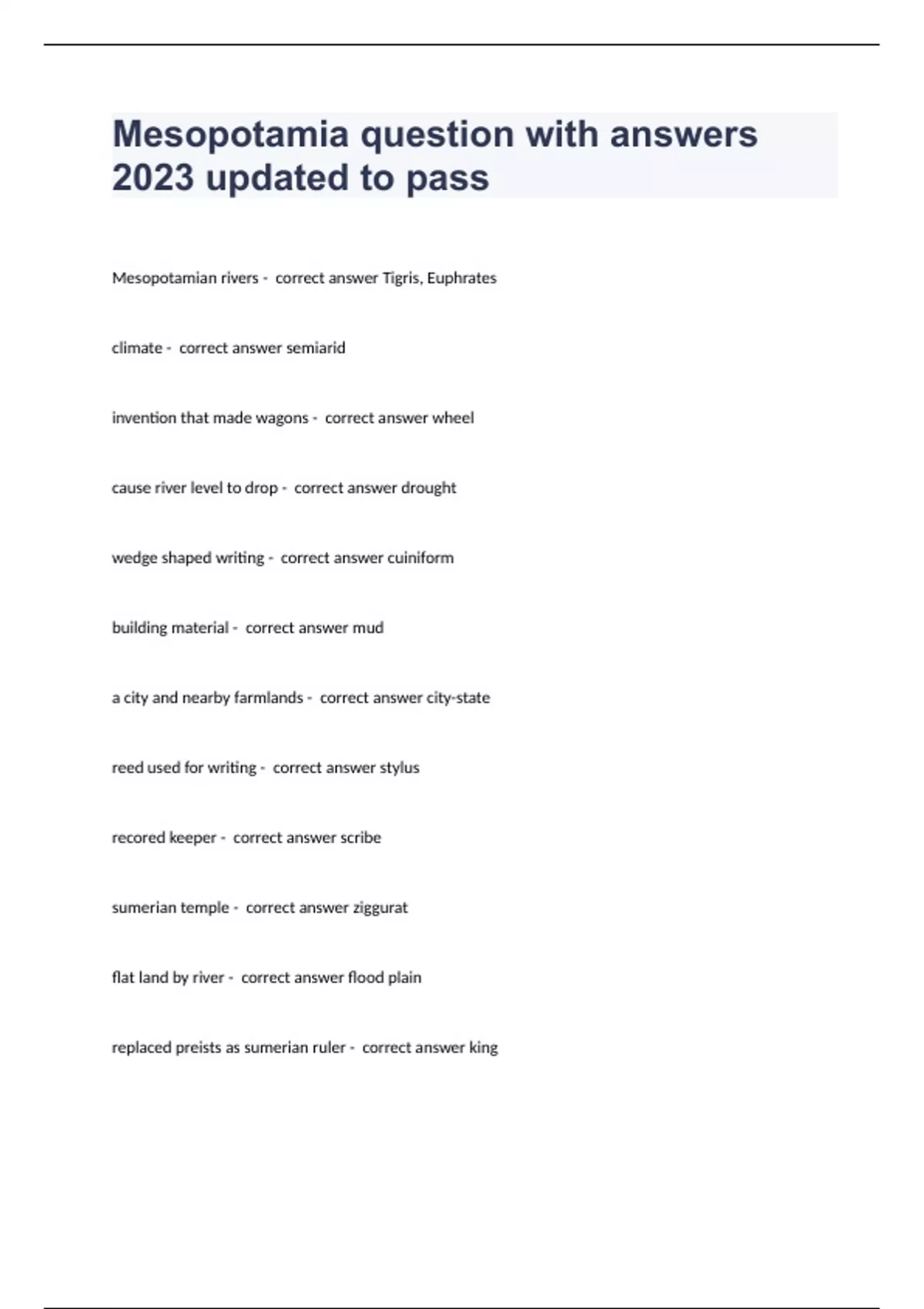 Mesopotamia question with answers 2023 updated to pass

Mesopotamian rivers - correct answer Tigris, Euphrates

climate - correct answer semiarid

invention that made wagons - correct answer wheel

cause river level to drop - correct answer drought

wedge shaped writing - correct answer cuiniform

building material - correct answer mud

a city and nearby farmlands - correct answer city-state

reed used for writing - correct answer stylus

recored keeper - correct answer scribe

sumerian temple - correct answer ziggurat

flat land by river - correct answer flood plain

replaced preists as sumerian ruler - correct answer king